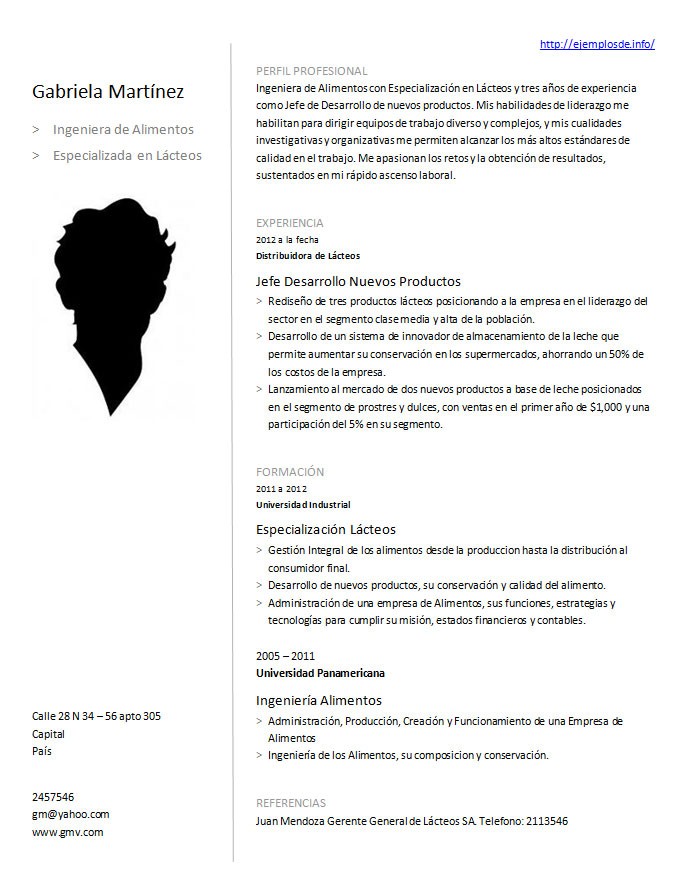 Gabriela Martínez

> Ingeniera de Alimentos

> Especializada en Lácteos

Calle 28 N 34 – 56 apto 305
Capital
País

2457546
gm@yahoo.com
www.gmv.com

http://ejemplosde.info/

PERFIL PROFESIONAL
Ingeniera de Alimentos con Especialización en Lácteos y tres años de experiencia como Jefe de Desarrollo de nuevos productos. Mis habilidades de liderazgo me habilitan para dirigir equipos de trabajo diverso y complejos, y mis cualidades investigativas y organizativas me permiten alcanzar los más altos estándares de calidad en el trabajo. Me apasionan los retos y la obtención de resultados, sustentados en mi rápido ascenso laboral.

EXPERIENCIA
2012 a la fecha
Distribuidora de Lácteos

Jefe Desarrollo Nuevos Productos
> Rediseño de tres productos lácteos posicionando a la empresa en el liderazgo del sector en el segmento clase media y alta de la población.
> Desarrollo de un sistema de innovador de almacenamiento de la leche que permite aumentar su conservación en los supermercados, ahorrando un 50% de los costos de la empresa.
> Lanzamiento al mercado de dos nuevos productos a base de leche posicionados en el segmento de prostres y dulces, con ventas en el primer año de $1,000 y una participación del 5% en su segmento.

FORMACIÓN
2011 a 2012
Universidad Industrial

Especialización Lácteos
> Gestión Integral de los alimentos desde la produccion hasta la distribución al consumidor final.
> Desarrollo de nuevos productos, su conservación y calidad del alimento.
> Administración de una empresa de Alimentos, sus funciones, estrategias y tecnologías para cumplir su misión, estados financieros y contables.

2005 – 2011
Universidad Panamericana

Ingeniería Alimentos
> Administración, Producción, Creación y Funcionamiento de una Empresa de Alimentos
> Ingeniería de los Alimentos, su composicion y conservación.

REFERENCIAS
Juan Mendoza Gerente General de Lácteos SA. Telefono: 2113546